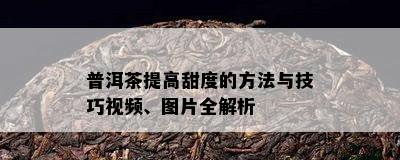 普洱茶提高甜度的方法与技巧视频、图片全解析